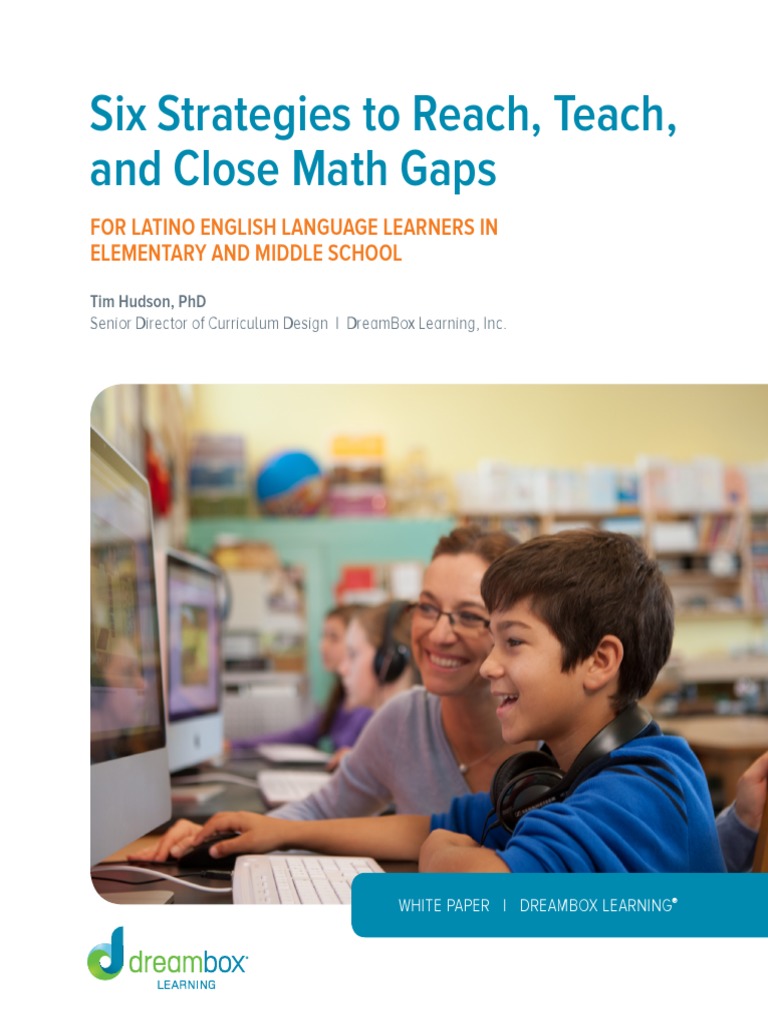 Six Strategies to Reach, Teach, and Close Math Gaps

FOR LATINO ENGLISH LANGUAGE LEARNERS IN ELEMENTARY AND MIDDLE SCHOOL

Tim Hudson, PhD
Senior Director of Curriculum Design | DreamBox Learning, Inc.

WHITE PAPER | DREAMBOX LEARNING®

dreambox
LEARNING